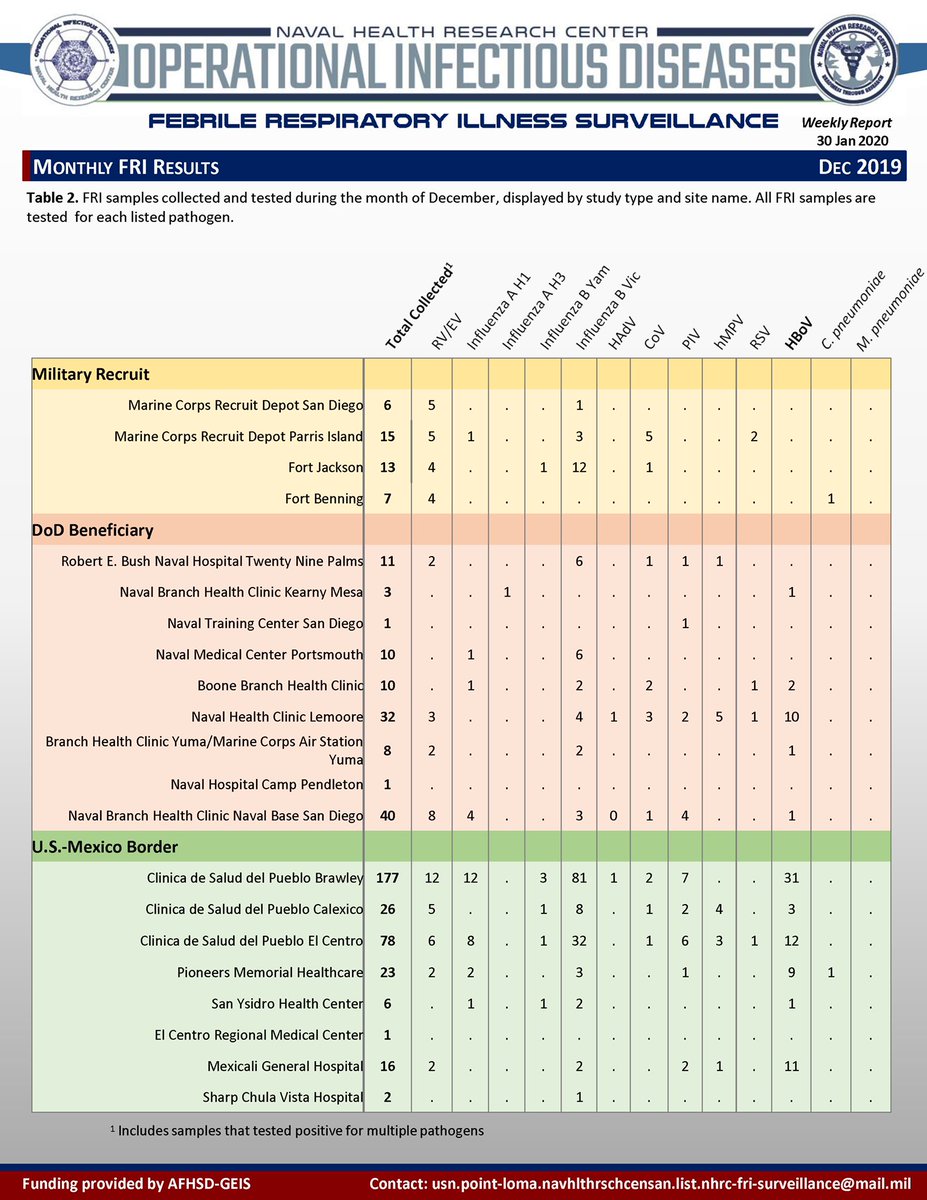 NAVAL HEALTH RESEARCH CENTER
OPERATIONAL INFECTIOUS DISEASES
FEBRILE RESPIRATORY ILLNESS SURVEILLANCE
Weekly Report
30 Jan 2020

MONTHLY FRI RESULTS
DEC 2019

**Table 2.** FRI samples collected and tested during the month of December, displayed by study type and site name. All FRI samples are tested for each listed pathogen.

| | Total Collected$^1$ | RV/EV | Influenza A H1 | Influenza A H3 | Influenza B Yam | Influenza B Vic | HAdV | CoV | PIV | hMPV | RSV | HBoV | C. pneumoniae | M. pneumoniae |
|---|---|---|---|---|---|---|---|---|---|---|---|---|---|---|
| **Military Recruit** | | | | | | | | | | | | | | |
| Marine Corps Recruit Depot San Diego | 6 | 5 | . | . | . | 1 | . | . | . | . | . | . | . | . |
| Marine Corps Recruit Depot Parris Island | 15 | 5 | 1 | . | . | 3 | . | 5 | . | . | 2 | . | . | . |
| Fort Jackson | 13 | 4 | . | . | 1 | 12 | . | 1 | . | . | . | . | . | . |
| Fort Benning | 7 | 4 | . | . | . | . | . | . | . | . | . | . | 1 | . |
| **DoD Beneficiary** | | | | | | | | | | | | | | |
| Robert E. Bush Naval Hospital Twenty Nine Palms | 11 | 2 | . | . | . | 6 | . | 1 | 1 | 1 | . | . | . | . |
| Naval Branch Health Clinic Kearny Mesa | 3 | . | . | 1 | . | . | . | . | . | . | . | 1 | . | . |
| Naval Training Center San Diego | 1 | . | . | . | . | . | . | . | 1 | . | . | . | . | . |
| Naval Medical Center Portsmouth | 10 | . | 1 | . | . | 6 | . | . | . | . | . | . | . | . |
| Boone Branch Health Clinic | 10 | . | 1 | . | . | 2 | . | 2 | . | . | 1 | 2 | . | . |
| Naval Health Clinic Lemoore | 32 | 3 | . | . | . | 4 | 1 | 3 | 2 | 5 | 1 | 10 | . | . |
| Branch Health Clinic Yuma/Marine Corps Air Station Yuma | 8 | 2 | . | . | . | 2 | . | . | . | . | . | 1 | . | . |
| Naval Hospital Camp Pendleton | 1 | . | . | . | . | . | . | . | . | . | . | . | . | . |
| Naval Branch Health Clinic Naval Base San Diego | 40 | 8 | 4 | . | . | 3 | 0 | 1 | 4 | . | . | 1 | . | . |
| **U.S.-Mexico Border** | | | | | | | | | | | | | | |
| Clinica de Salud del Pueblo Brawley | 177 | 12 | 12 | . | 3 | 81 | 1 | 2 | 7 | . | . | 31 | . | . |
| Clinica de Salud del Pueblo Calexico | 26 | 5 | . | . | 1 | 8 | . | 1 | 2 | 4 | . | 3 | . | . |
| Clinica de Salud del Pueblo El Centro | 78 | 6 | 8 | . | 1 | 32 | . | 1 | 6 | 3 | 1 | 12 | . | . |
| Pioneers Memorial Healthcare | 23 | 2 | 2 | . | . | 3 | . | . | 1 | . | . | 9 | 1 | . |
| San Ysidro Health Center | 6 | . | 1 | . | 1 | 2 | . | . | . | . | . | 1 | . | . |
| El Centro Regional Medical Center | 1 | . | . | . | . | . | . | . | . | . | . | . | . | . |
| Mexicali General Hospital | 16 | 2 | . | . | . | 2 | . | . | 2 | 1 | . | 11 | . | . |
| Sharp Chula Vista Hospital | 2 | . | . | . | . | 1 | . | . | . | . | . | . | . | . |

$^1$ Includes samples that tested positive for multiple pathogens

Funding provided by AFHSD-GEIS
Contact: usn.point-loma.navhlthrschcensan.list.nhrc-fri-surveillance@mail.mil